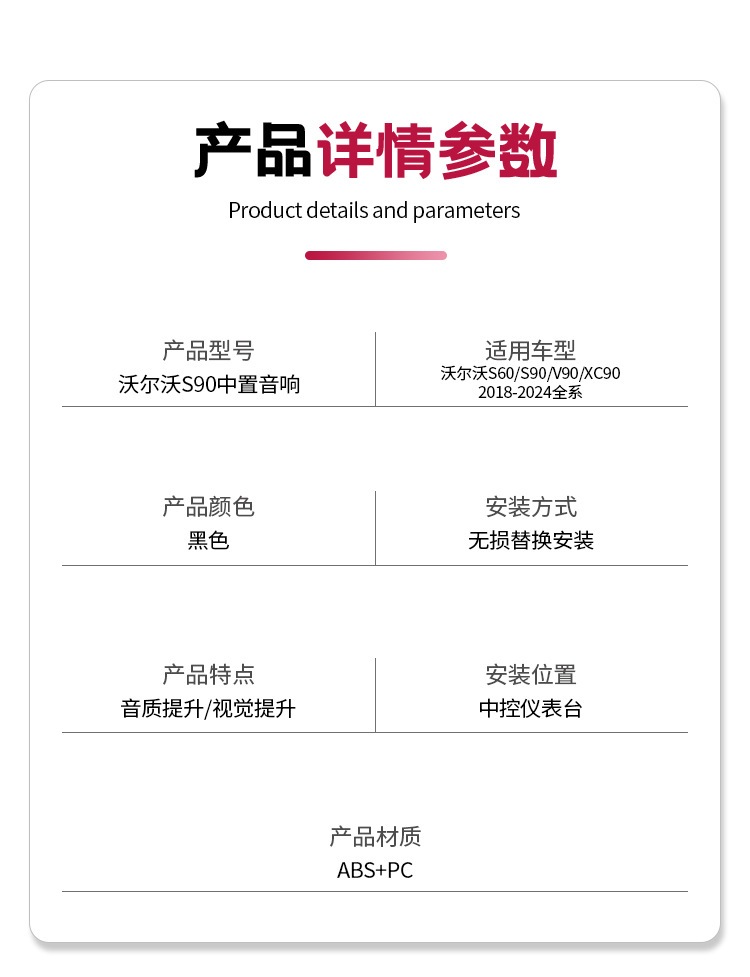 产品详情参数

Product details and parameters

产品型号
沃尔沃S90中置音响

适用车型
沃尔沃S60/S90/V90/XC90
2018-2024全系

产品颜色
黑色

安装方式
无损替换安装

产品特点
音质提升/视觉提升

安装位置
中控仪表台

产品材质
ABS+PC